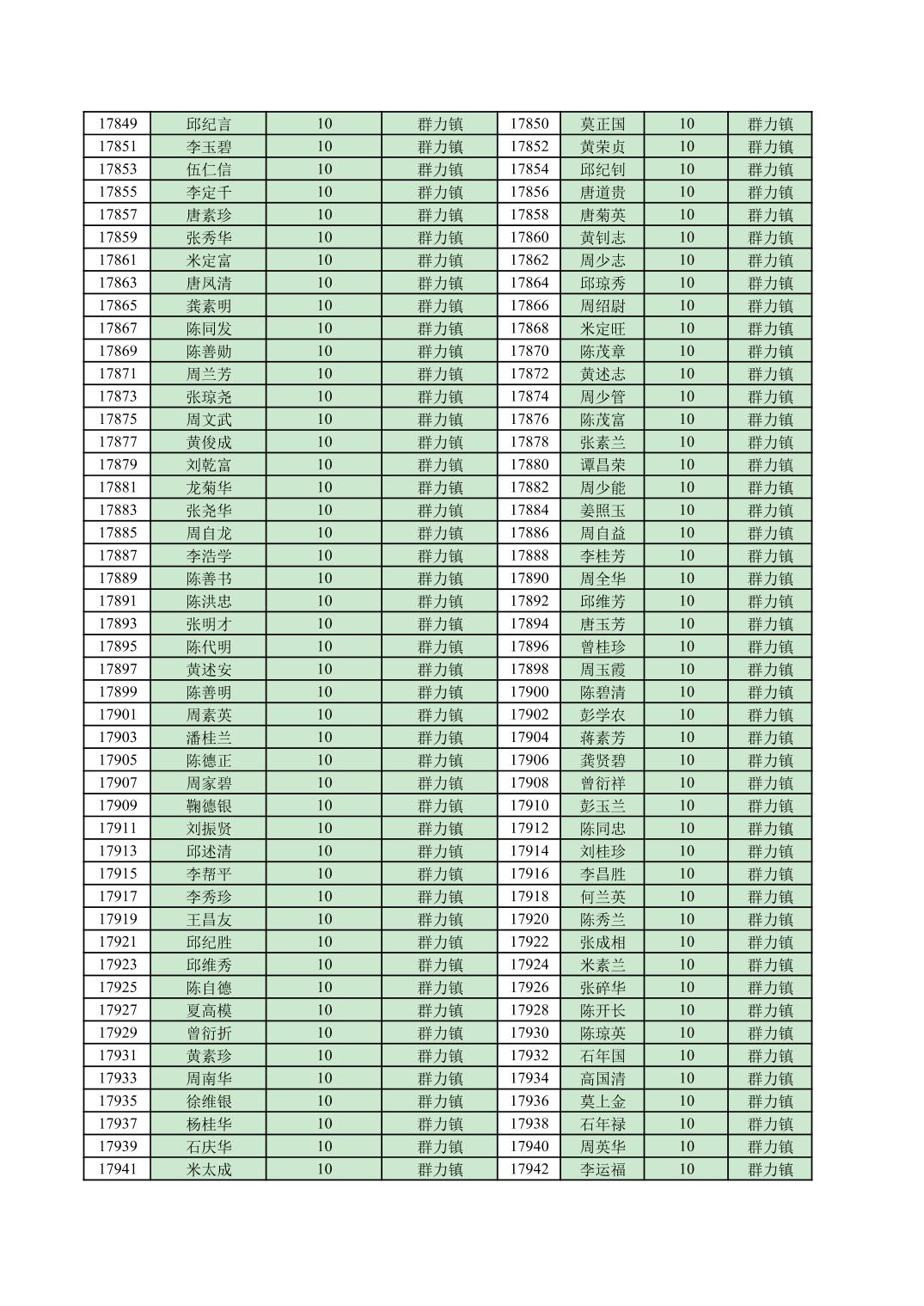 | 17849 | 邱纪言 | 10 | 群力镇 | 17850 | 莫正国 | 10 | 群力镇 |
|---|---|---|---|---|---|---|---|
| 17851 | 李玉碧 | 10 | 群力镇 | 17852 | 黄荣贞 | 10 | 群力镇 |
| 17853 | 伍仁信 | 10 | 群力镇 | 17854 | 邱纪钊 | 10 | 群力镇 |
| 17855 | 李定千 | 10 | 群力镇 | 17856 | 唐道贵 | 10 | 群力镇 |
| 17857 | 唐素珍 | 10 | 群力镇 | 17858 | 唐菊英 | 10 | 群力镇 |
| 17859 | 张秀华 | 10 | 群力镇 | 17860 | 黄钊志 | 10 | 群力镇 |
| 17861 | 米定富 | 10 | 群力镇 | 17862 | 周少志 | 10 | 群力镇 |
| 17863 | 唐凤清 | 10 | 群力镇 | 17864 | 邱琼秀 | 10 | 群力镇 |
| 17865 | 龚素明 | 10 | 群力镇 | 17866 | 周绍尉 | 10 | 群力镇 |
| 17867 | 陈同发 | 10 | 群力镇 | 17868 | 米定旺 | 10 | 群力镇 |
| 17869 | 陈善勋 | 10 | 群力镇 | 17870 | 陈茂章 | 10 | 群力镇 |
| 17871 | 周兰芳 | 10 | 群力镇 | 17872 | 黄述志 | 10 | 群力镇 |
| 17873 | 张琼尧 | 10 | 群力镇 | 17874 | 周少管 | 10 | 群力镇 |
| 17875 | 周文武 | 10 | 群力镇 | 17876 | 陈茂富 | 10 | 群力镇 |
| 17877 | 黄俊成 | 10 | 群力镇 | 17878 | 张素兰 | 10 | 群力镇 |
| 17879 | 刘乾富 | 10 | 群力镇 | 17880 | 谭昌荣 | 10 | 群力镇 |
| 17881 | 龙菊华 | 10 | 群力镇 | 17882 | 周少能 | 10 | 群力镇 |
| 17883 | 张尧华 | 10 | 群力镇 | 17884 | 姜照玉 | 10 | 群力镇 |
| 17885 | 周自龙 | 10 | 群力镇 | 17886 | 周自益 | 10 | 群力镇 |
| 17887 | 李浩学 | 10 | 群力镇 | 17888 | 李桂芳 | 10 | 群力镇 |
| 17889 | 陈善书 | 10 | 群力镇 | 17890 | 周全华 | 10 | 群力镇 |
| 17891 | 陈洪忠 | 10 | 群力镇 | 17892 | 邱维芳 | 10 | 群力镇 |
| 17893 | 张明才 | 10 | 群力镇 | 17894 | 唐玉芳 | 10 | 群力镇 |
| 17895 | 陈代明 | 10 | 群力镇 | 17896 | 曾桂珍 | 10 | 群力镇 |
| 17897 | 黄述安 | 10 | 群力镇 | 17898 | 周玉霞 | 10 | 群力镇 |
| 17899 | 陈善明 | 10 | 群力镇 | 17900 | 陈碧清 | 10 | 群力镇 |
| 17901 | 周素英 | 10 | 群力镇 | 17902 | 彭学农 | 10 | 群力镇 |
| 17903 | 潘桂兰 | 10 | 群力镇 | 17904 | 蒋素芳 | 10 | 群力镇 |
| 17905 | 陈德正 | 10 | 群力镇 | 17906 | 龚贤碧 | 10 | 群力镇 |
| 17907 | 周家碧 | 10 | 群力镇 | 17908 | 曾衍祥 | 10 | 群力镇 |
| 17909 | 鞠德银 | 10 | 群力镇 | 17910 | 彭玉兰 | 10 | 群力镇 |
| 17911 | 刘振贤 | 10 | 群力镇 | 17912 | 陈同忠 | 10 | 群力镇 |
| 17913 | 邱述清 | 10 | 群力镇 | 17914 | 刘桂珍 | 10 | 群力镇 |
| 17915 | 李帮平 | 10 | 群力镇 | 17916 | 李昌胜 | 10 | 群力镇 |
| 17917 | 李秀珍 | 10 | 群力镇 | 17918 | 何兰英 | 10 | 群力镇 |
| 17919 | 王昌友 | 10 | 群力镇 | 17920 | 陈秀兰 | 10 | 群力镇 |
| 17921 | 邱纪胜 | 10 | 群力镇 | 17922 | 张成相 | 10 | 群力镇 |
| 17923 | 邱维秀 | 10 | 群力镇 | 17924 | 米素兰 | 10 | 群力镇 |
| 17925 | 陈自德 | 10 | 群力镇 | 17926 | 张碎华 | 10 | 群力镇 |
| 17927 | 夏高模 | 10 | 群力镇 | 17928 | 陈开长 | 10 | 群力镇 |
| 17929 | 曾衍折 | 10 | 群力镇 | 17930 | 陈琼英 | 10 | 群力镇 |
| 17931 | 黄素珍 | 10 | 群力镇 | 17932 | 石年国 | 10 | 群力镇 |
| 17933 | 周南华 | 10 | 群力镇 | 17934 | 高国清 | 10 | 群力镇 |
| 17935 | 徐维银 | 10 | 群力镇 | 17936 | 莫上金 | 10 | 群力镇 |
| 17937 | 杨桂华 | 10 | 群力镇 | 17938 | 石年禄 | 10 | 群力镇 |
| 17939 | 石庆华 | 10 | 群力镇 | 17940 | 周英华 | 10 | 群力镇 |
| 17941 | 米太成 | 10 | 群力镇 | 17942 | 李运福 | 10 | 群力镇 |